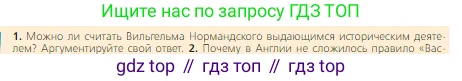 Ищите нас по запросу ГДЗ ТОП

1. Можно ли считать Вильгельма Нормандского выдающимся историческим деятелем? Аргументируйте свой ответ. 2. Почему в Англии не сложилось правило «Вас-

gdz top // гдз топ // гдз top